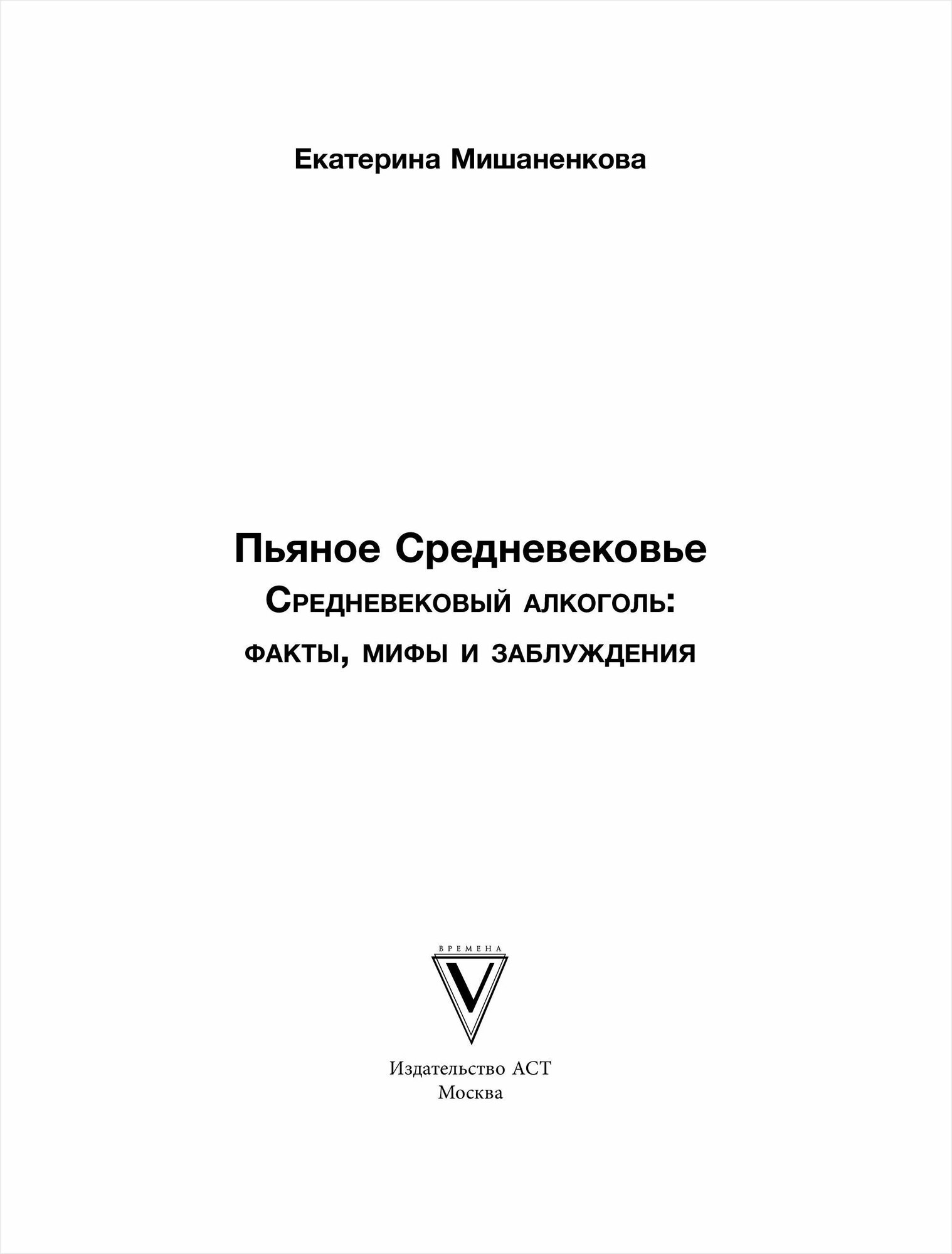 Екатерина Мишаненкова

Пьяное Средневековье

Средневековый алкоголь:

факты, мифы и заблуждения

ВРЕМЕНА

V

Издательство АСТ
Москва